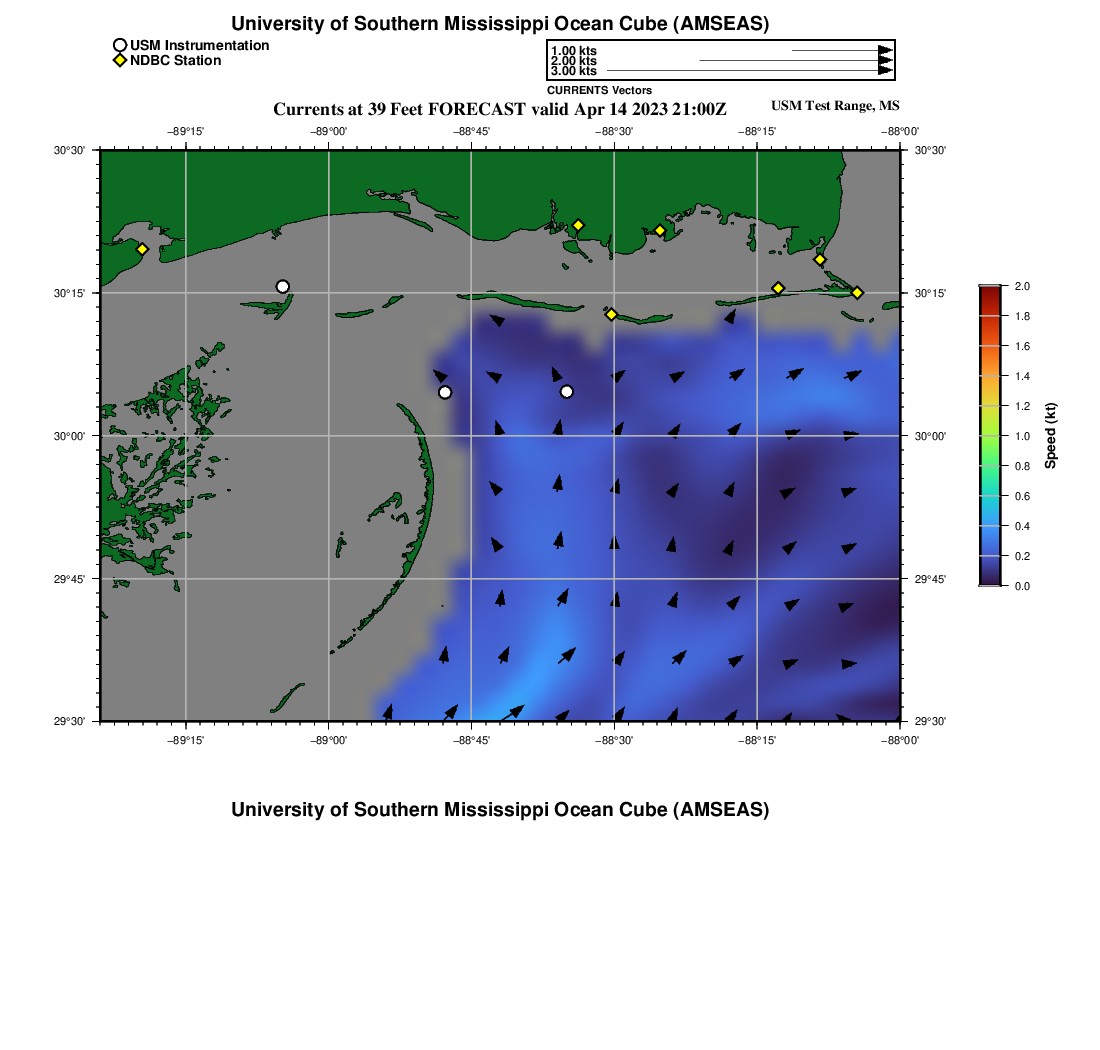 University of Southern Mississippi Ocean Cube (AMSEAS)

USM Instrumentation
NDBC Station

1.00 kts
2.00 kts
3.00 kts
CURRENTS Vectors

Currents at 39 Feet FORECAST valid Apr 14 2023 21:00Z

USM Test Range, MS

−89°15' −89°00' −88°45' −88°30' −88°15' −88°00'

30°30' 30°15' 30°00' 29°45' 29°30'

30°30' 30°15' 30°00' 29°45' 29°30'

−89°15' −89°00' −88°45' −88°30' −88°15' −88°00'

2.0
1.8
1.6
1.4
1.2
1.0
0.8
0.6
0.4
0.2
0.0
Speed (kt)

University of Southern Mississippi Ocean Cube (AMSEAS)